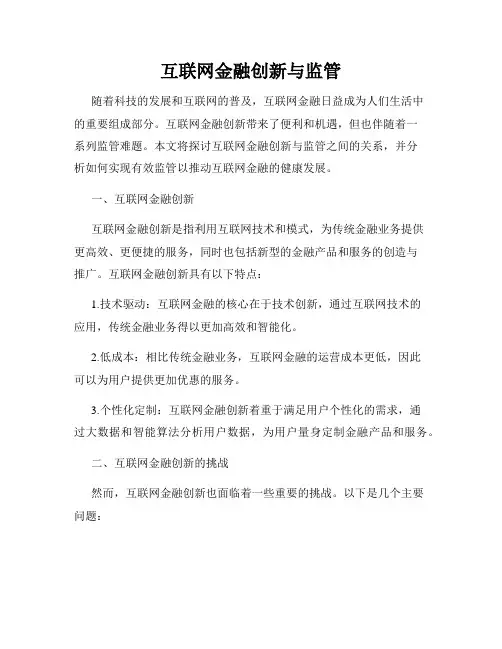 互联网金融创新与监管

随着科技的发展和互联网的普及，互联网金融日益成为人们生活中的重要组成部分。互联网金融创新带来了便利和机遇，但也伴随着一系列监管难题。本文将探讨互联网金融创新与监管之间的关系，并分析如何实现有效监管以推动互联网金融的健康发展。

一、互联网金融创新

互联网金融创新是指利用互联网技术和模式，为传统金融业务提供更高效、更便捷的服务，同时也包括新型的金融产品和服务的创造与推广。互联网金融创新具有以下特点：

1.技术驱动：互联网金融的核心在于技术创新，通过互联网技术的应用，传统金融业务得以更加高效和智能化。

2.低成本：相比传统金融业务，互联网金融的运营成本更低，因此可以为用户提供更加优惠的服务。

3.个性化定制：互联网金融创新着重于满足用户个性化的需求，通过大数据和智能算法分析用户数据，为用户量身定制金融产品和服务。

二、互联网金融创新的挑战

然而，互联网金融创新也面临着一些重要的挑战。以下是几个主要问题：